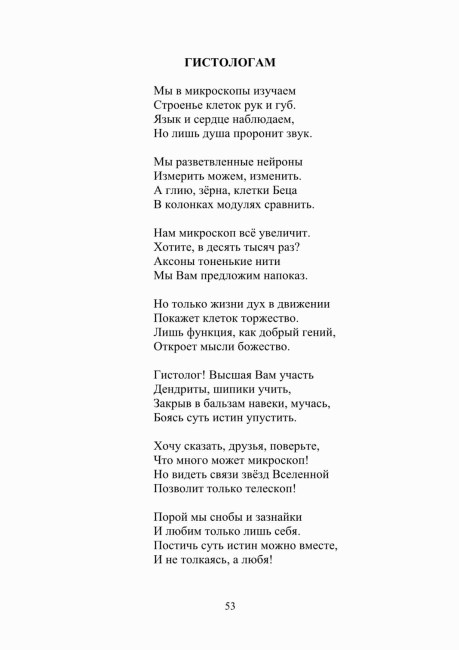 ГИСТОЛОГАМ

Мы в микроскопы изучаем
Строенье клеток рук и губ.
Язык и сердце наблюдаем,
Но лишь душа проронит звук.

Мы разветвленные нейроны
Измерить можем, изменить.
А глию, зёрна, клетки Беца
В колонках модулях сравнить.

Нам микроскоп всё увеличит.
Хотите, в десять тысяч раз?
Аксоны тоненькие нити
Мы Вам предложим напоказ.

Но только жизни дух в движении
Покажет клеток торжество.
Лишь функция, как добрый гений,
Откроет мысли божество.

Гистолог! Высшая Вам участь
Дендриты, шипики учить,
Закрыв в бальзам навеки, мучась,
Боясь суть истин упустить.

Хочу сказать, друзья, поверьте,
Что много может микроскоп!
Но видеть связи звёзд Вселенной
Позволит только телескоп!

Порой мы снобы и зазнайки
И любим только лишь себя.
Постичь суть истин можно вместе,
И не толкаясь, а любя!

53